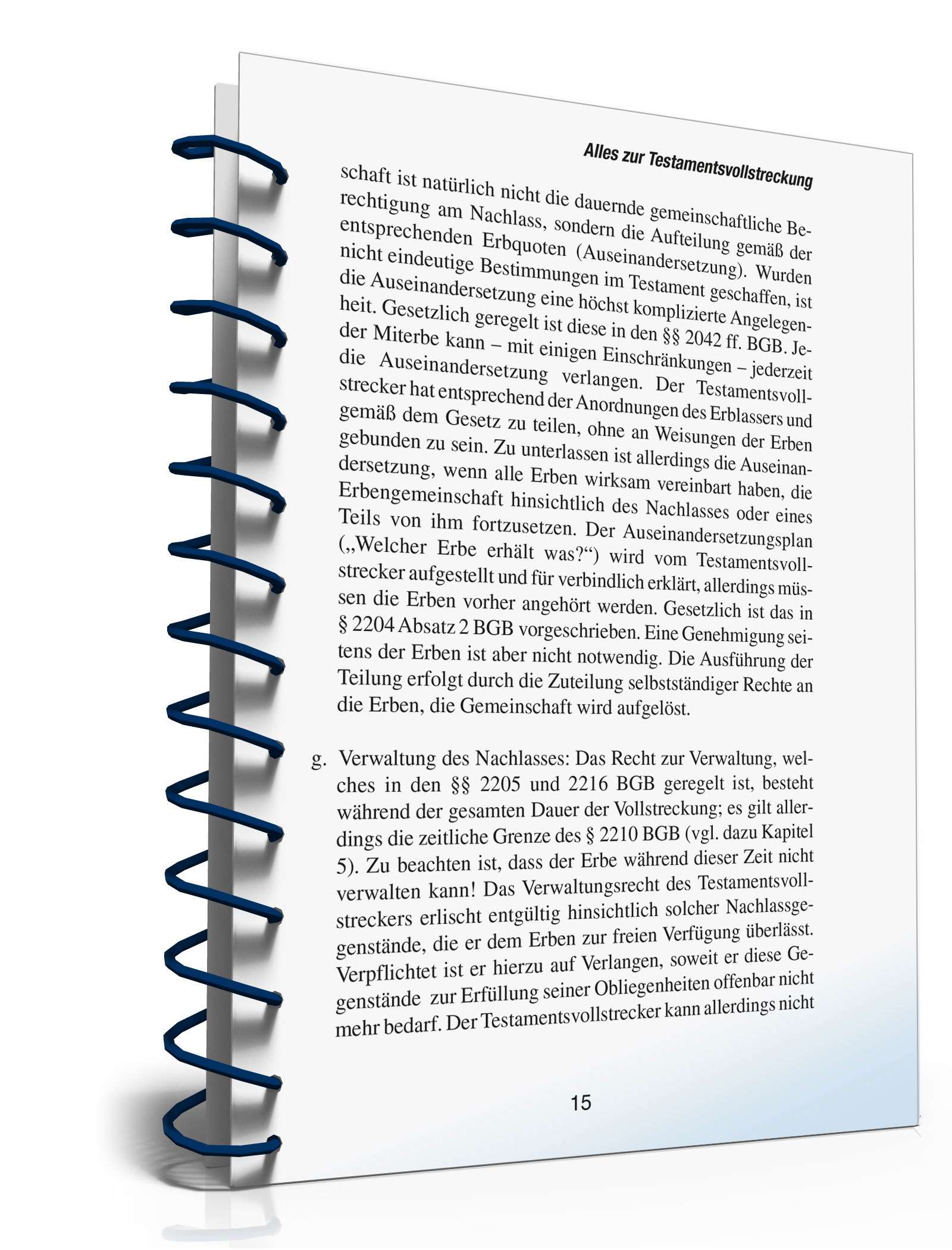 Alles zur Testamentsvollstreckung

schaft ist natürlich nicht die dauernde gemeinschaftliche Berechtigung am Nachlass, sondern die Aufteilung gemäß der entsprechenden Erbquoten (Auseinandersetzung). Wurden nicht eindeutige Bestimmungen im Testament geschaffen, ist die Auseinandersetzung eine höchst komplizierte Angelegenheit. Gesetzlich geregelt ist diese in den §§ 2042 ff. BGB. Jeder Miterbe kann – mit einigen Einschränkungen – jederzeit die Auseinandersetzung verlangen. Der Testamentsvollstrecker hat entsprechend der Anordnungen des Erblassers und gemäß dem Gesetz zu teilen, ohne an Weisungen der Erben gebunden zu sein. Zu unterlassen ist allerdings die Auseinandersetzung, wenn alle Erben wirksam vereinbart haben, die Erbengemeinschaft hinsichtlich des Nachlasses oder eines Teils von ihm fortzusetzen. Der Auseinandersetzungsplan („Welcher Erbe erhält was?“) wird vom Testamentsvollstrecker aufgestellt und für verbindlich erklärt, allerdings müssen die Erben vorher angehört werden. Gesetzlich ist das in § 2204 Absatz 2 BGB vorgeschrieben. Eine Genehmigung seitens der Erben ist aber nicht notwendig. Die Ausführung der Teilung erfolgt durch die Zuteilung selbstständiger Rechte an die Erben, die Gemeinschaft wird aufgelöst.

g. Verwaltung des Nachlasses: Das Recht zur Verwaltung, welches in den §§ 2205 und 2216 BGB geregelt ist, besteht während der gesamten Dauer der Vollstreckung; es gilt allerdings die zeitliche Grenze des § 2210 BGB (vgl. dazu Kapitel 5). Zu beachten ist, dass der Erbe während dieser Zeit nicht verwalten kann! Das Verwaltungsrecht des Testamentsvollstreckers erlischt entgültig hinsichtlich solcher Nachlassgegenstände, die er dem Erben zur freien Verfügung überlässt. Verpflichtet ist er hierzu auf Verlangen, soweit er diese Gegenstände zur Erfüllung seiner Obliegenheiten offenbar nicht mehr bedarf. Der Testamentsvollstrecker kann allerdings nicht

15